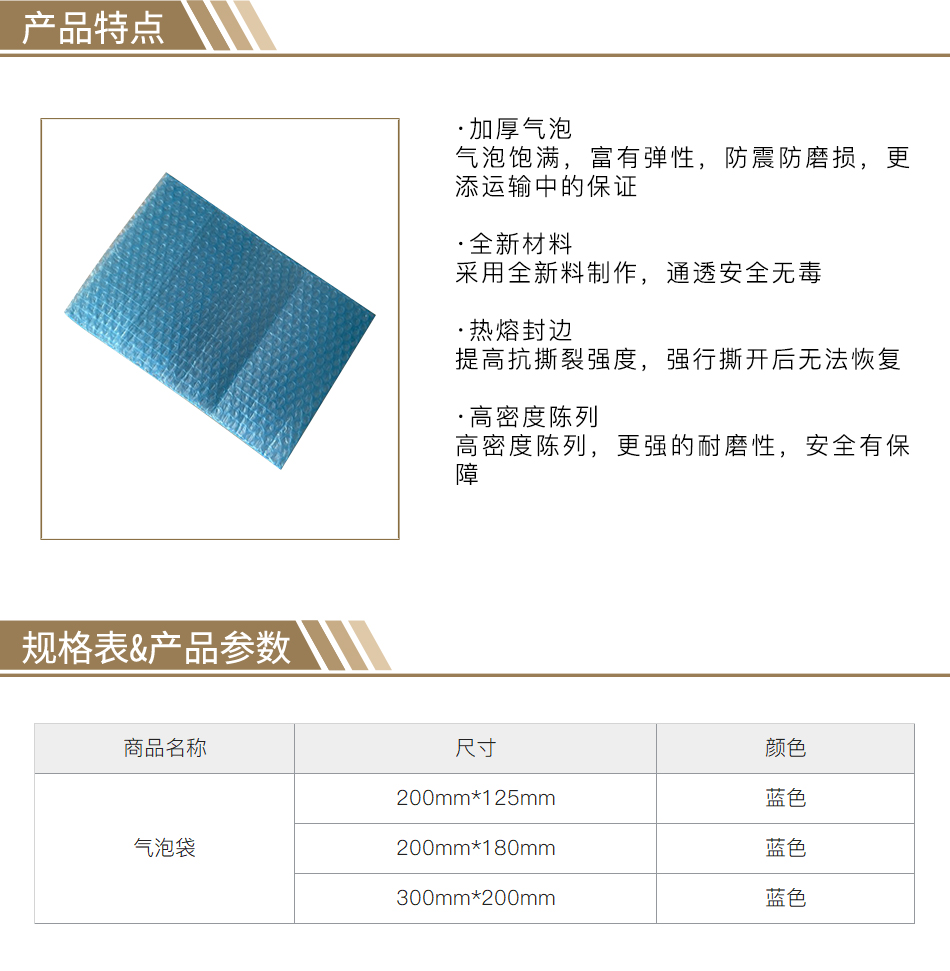 产品特点

·加厚气泡
气泡饱满，富有弹性，防震防磨损，更添运输中的保证

·全新材料
采用全新料制作，通透安全无毒

·热熔封边
提高抗撕裂强度，强行撕开后无法恢复

·高密度陈列
高密度陈列，更强的耐磨性，安全有保障

规格表&产品参数

| 商品名称 | 尺寸 | 颜色 |
|---|---|---|
| 气泡袋 | 200mm*125mm | 蓝色 |
|  | 200mm*180mm | 蓝色 |
|  | 300mm*200mm | 蓝色 |